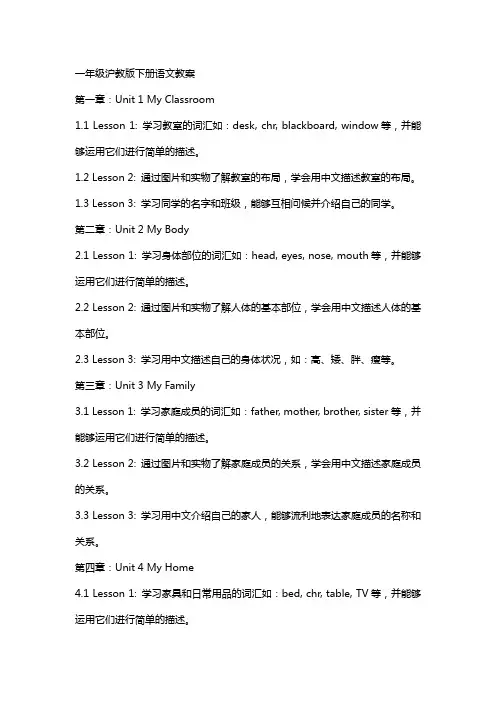 一年级沪教版下册语文教案

第一章：Unit 1 My Classroom

1.1 Lesson 1: 学习教室的词汇如：desk, chr, blackboard, window 等，并能够运用它们进行简单的描述。

1.2 Lesson 2: 通过图片和实物了解教室的布局，学会用中文描述教室的布局。

1.3 Lesson 3: 学习同学的名字和班级，能够互相问候并介绍自己的同学。

第二章：Unit 2 My Body

2.1 Lesson 1: 学习身体部位的词汇如：head, eyes, nose, mouth 等，并能够运用它们进行简单的描述。

2.2 Lesson 2: 通过图片和实物了解人体的基本部位，学会用中文描述人体的基本部位。

2.3 Lesson 3: 学习用中文描述自己的身体状况，如：高、矮、胖、瘦等。

第三章：Unit 3 My Family

3.1 Lesson 1: 学习家庭成员的词汇如：father, mother, brother, sister 等，并能够运用它们进行简单的描述。

3.2 Lesson 2: 通过图片和实物了解家庭成员的关系，学会用中文描述家庭成员的关系。

3.3 Lesson 3: 学习用中文介绍自己的家人，能够流利地表达家庭成员的名称和关系。

第四章：Unit 4 My Home

4.1 Lesson 1: 学习家具和日常用品的词汇如：bed, chr, table, TV 等，并能够运用它们进行简单的描述。